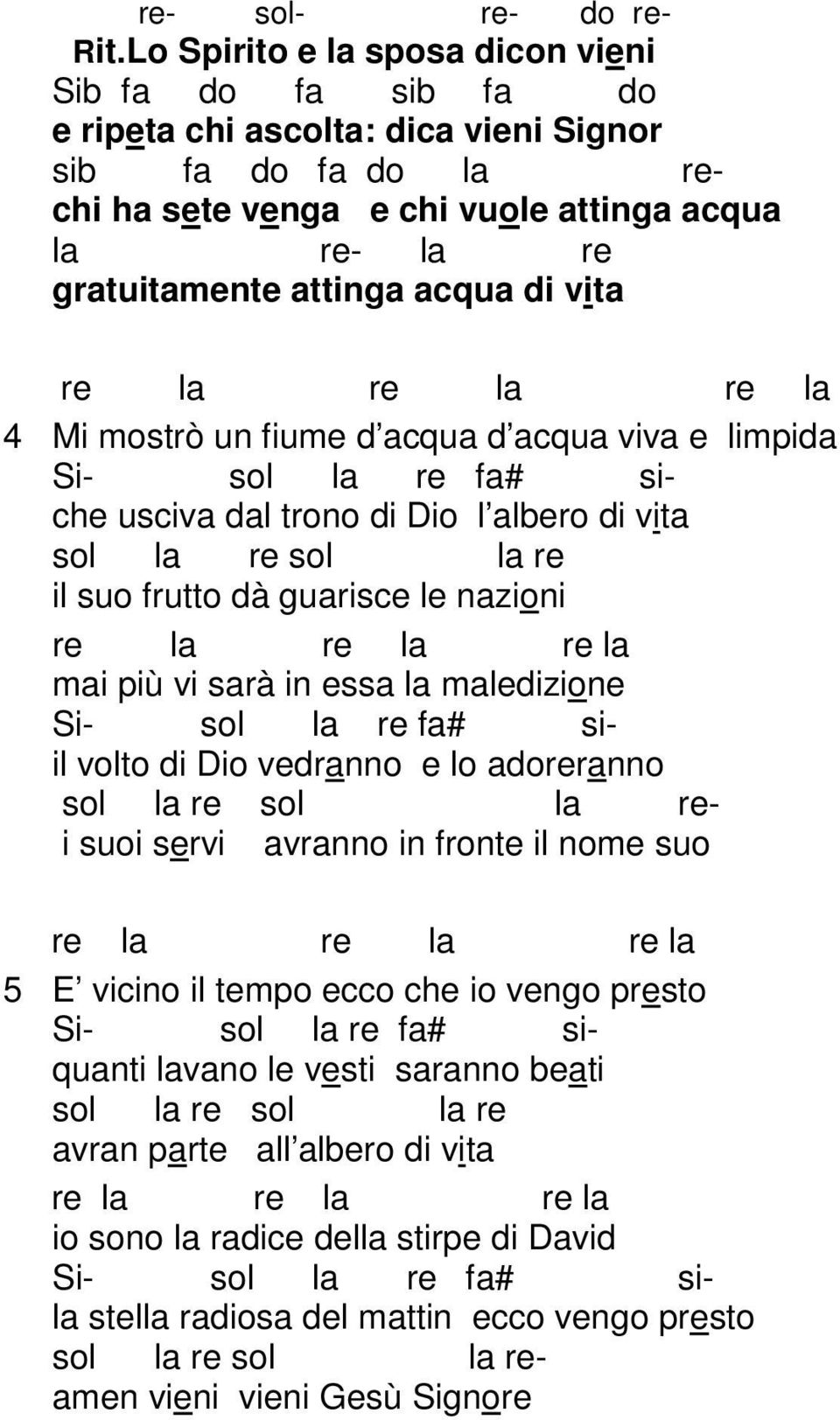 re- sol- re- do re-
Rit.Lo Spirito e la sposa dicon vieni
Sib fa do fa sib fa do
e ripeta chi ascolta: dica vieni Signor
sib fa do fa do la re-
chi ha sete venga e chi vuole attinga acqua
la re- la re
gratuitamente attinga acqua di vita

re la re la re la
4 Mi mostrò un fiume d acqua d acqua viva e limpida
Si- sol la re fa# si-
che usciva dal trono di Dio l albero di vita
sol la re sol la re
il suo frutto dà guarisce le nazioni
re la re la re la
mai più vi sarà in essa la maledizione
Si- sol la re fa# si-
il volto di Dio vedranno e lo adoreranno
sol la re sol la re-
i suoi servi avranno in fronte il nome suo

re la re la re la
5 E vicino il tempo ecco che io vengo presto
Si- sol la re fa# si-
quanti lavano le vesti saranno beati
sol la re sol la re
avran parte all albero di vita
re la re la re la
io sono la radice della stirpe di David
Si- sol la re fa# si-
la stella radiosa del mattin ecco vengo presto
sol la re sol la re-
amen vieni vieni Gesù Signore